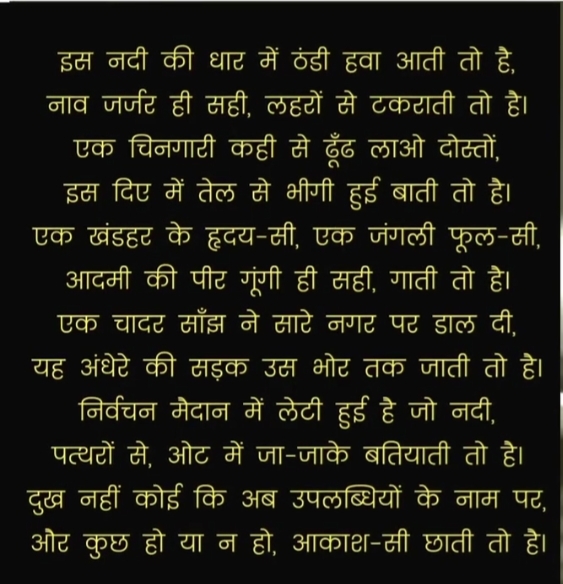 इस नदी की धार में ठंडी हवा आती तो है,
नाव जर्जर ही सही, लहरों से टकराती तो है।
एक चिनगारी कही से ढूँढ लाओ दोस्तों,
इस दिए में तेल से भीगी हुई बाती तो है।
एक खंडहर के हृदय-सी, एक जंगली फूल-सी,
आदमी की पीर गूंगी ही सही, गाती तो है।
एक चादर साँझ ने सारे नगर पर डाल दी,
यह अंधेरे की सड़क उस भोर तक जाती तो है।
निर्वचन मैदान में लेटी हुई है जो नदी,
पत्थरों से, ओट में जा-जाके बतियाती तो है।
दुख नहीं कोई कि अब उपलब्धियों के नाम पर,
और कुछ हो या न हो, आकाश-सी छाती तो है।